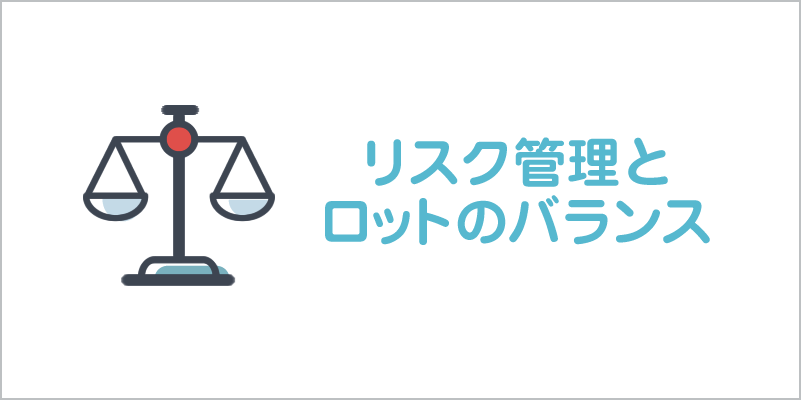 リスク管理と
ロットのバランス